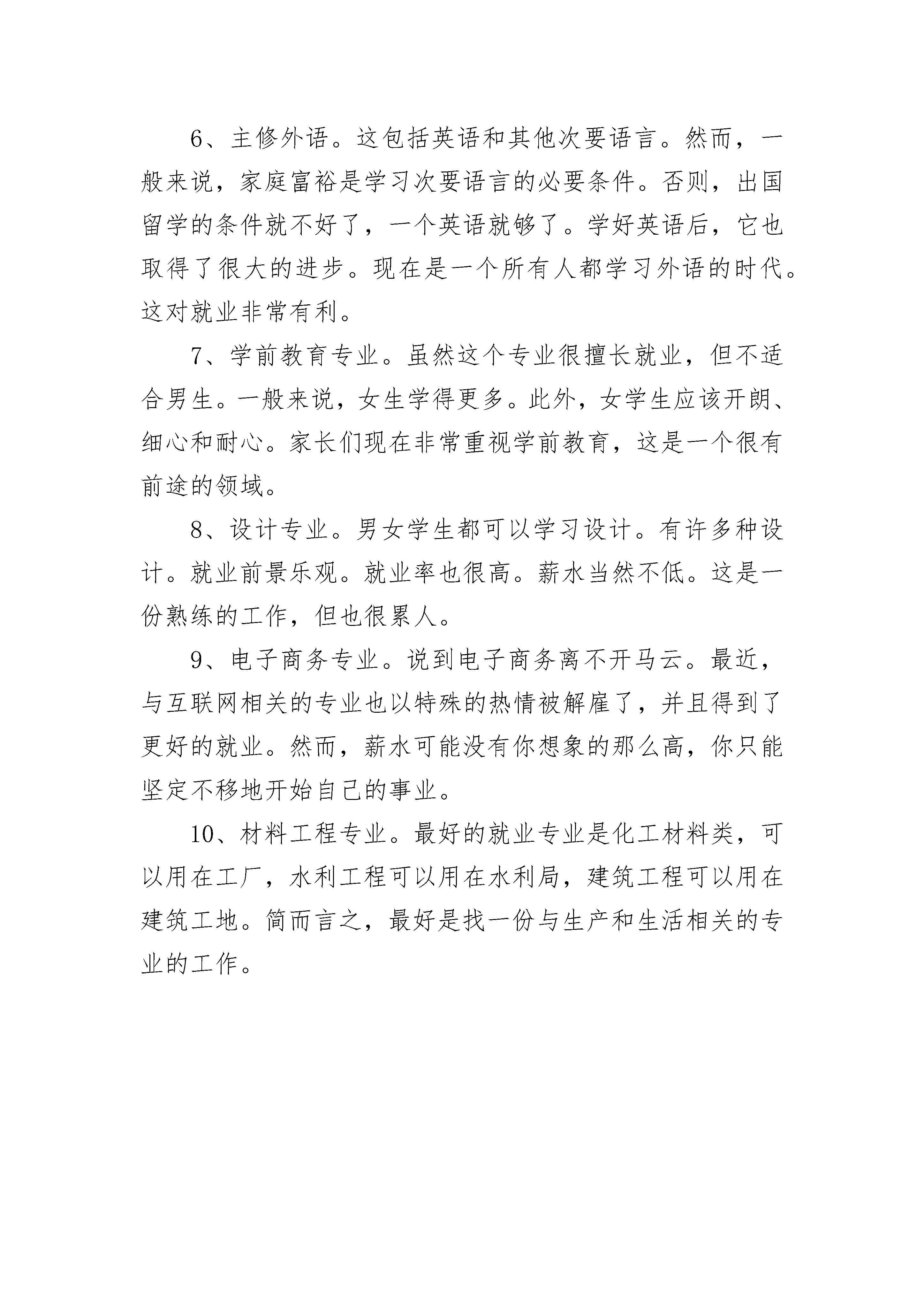 6、主修外语。这包括英语和其他次要语言。然而，一般来说，家庭富裕是学习次要语言的必要条件。否则，出国留学的条件就不好了，一个英语就够了。学好英语后，它也取得了很大的进步。现在是一个所有人都学习外语的时代。这对就业非常有利。

7、学前教育专业。虽然这个专业很擅长就业，但不适合男生。一般来说，女生学得更多。此外，女学生应该开朗、细心和耐心。家长们现在非常重视学前教育，这是一个很有前途的领域。

8、设计专业。男女学生都可以学习设计。有许多种设计。就业前景乐观。就业率也很高。薪水当然不低。这是一份熟练的工作，但也很累人。

9、电子商务专业。说到电子商务离不开马云。最近，与互联网相关的专业也以特殊的热情被解雇了，并且得到了更好的就业。然而，薪水可能没有你想象的那么高，你只能坚定不移地开始自己的事业。

10、材料工程专业。最好的就业专业是化工材料类，可以用在工厂，水利工程可以用在水利局，建筑工程可以用在建筑工地。简而言之，最好是找一份与生产和生活相关的专业的工作。